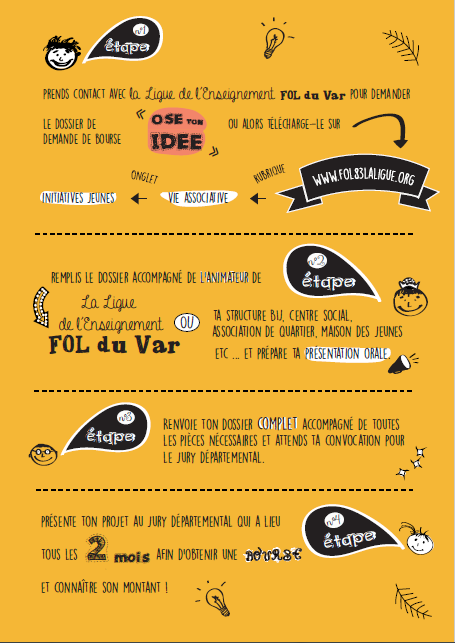 n°1
étape

PRENDS CONTACT AVEC la Ligue de l'Enseignement FOL du Var POUR DEMANDER

LE DOSSIER DE DEMANDE DE BOURSE

« OSE TON IDEE »

OU ALORS TÉLÉCHARGE-LE SUR

WWW.FOL83LALIGUE.ORG

RUBRIQUE

VIE ASSOCIATIVE

ONGLET

INITIATIVES JEUNES

n°2
étape

REMPLIS LE DOSSIER ACCOMPAGNÉ DE L'ANIMATEUR DE

La Ligue de l'Enseignement FOL du Var

OU

TA STRUCTURE BIJ, CENTRE SOCIAL, ASSOCIATION DE QUARTIER, MAISON DES JEUNES ETC ... ET PRÉPARE TA PRÉSENTATION ORALE.

n°3
étape

RENVOIE TON DOSSIER COMPLET ACCOMPAGNÉ DE TOUTES LES PIÈCES NÉCESSAIRES ET ATTENDS TA CONVOCATION POUR LE JURY DÉPARTEMENTAL.

n°4
étape

PRÉSENTE TON PROJET AU JURY DÉPARTEMENTAL QUI A LIEU

TOUS LES 2 mois AFIN D'OBTENIR UNE BOURSE

ET CONNAÎTRE SON MONTANT !